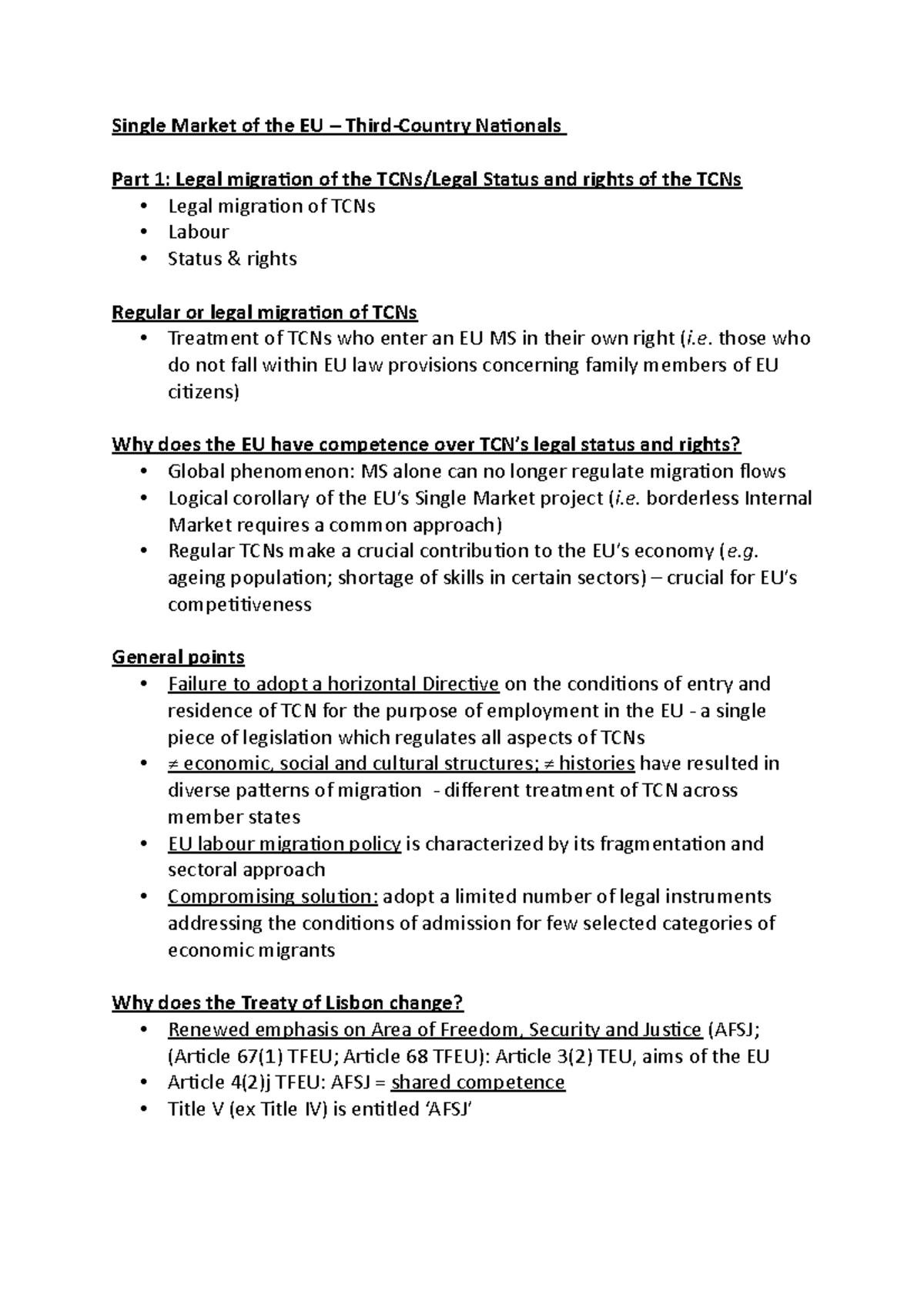 Single Market of the EU – Third-Country Nationals

Part 1: Legal migration of the TCNs/Legal Status and rights of the TCNs
• Legal migration of TCNs
• Labour
• Status & rights

Regular or legal migration of TCNs
• Treatment of TCNs who enter an EU MS in their own right (i.e. those who do not fall within EU law provisions concerning family members of EU citizens)

Why does the EU have competence over TCN's legal status and rights?
• Global phenomenon: MS alone can no longer regulate migration flows
• Logical corollary of the EU's Single Market project (i.e. borderless Internal Market requires a common approach)
• Regular TCNs make a crucial contribution to the EU's economy (e.g. ageing population; shortage of skills in certain sectors) – crucial for EU's competitiveness

General points
• Failure to adopt a horizontal Directive on the conditions of entry and residence of TCN for the purpose of employment in the EU - a single piece of legislation which regulates all aspects of TCNs
• ≠ economic, social and cultural structures; ≠ histories have resulted in diverse patterns of migration - different treatment of TCN across member states
• EU labour migration policy is characterized by its fragmentation and sectoral approach
• Compromising solution: adopt a limited number of legal instruments addressing the conditions of admission for few selected categories of economic migrants

Why does the Treaty of Lisbon change?
• Renewed emphasis on Area of Freedom, Security and Justice (AFSJ; (Article 67(1) TFEU; Article 68 TFEU): Article 3(2) TEU, aims of the EU
• Article 4(2)j TFEU: AFSJ = shared competence
• Title V (ex Title IV) is entitled 'AFSJ'